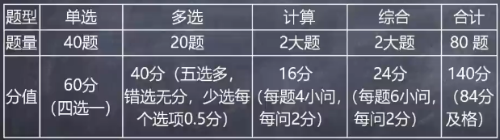 | 题型 | 单选 | 多选 | 计算 | 综合 | 合计 |
|---|---|---|---|---|---|
| 题量 | 40题 | 20题 | 2大题 | 2大题 | 80 题 |
| 分值 | 60分（四选一） | 40分（五选多，错选无分，少选每个选项0.5分） | 16分（每题4小问，每问2分） | 24分（每题6小问，每问2分） | 140分（84分及格） |